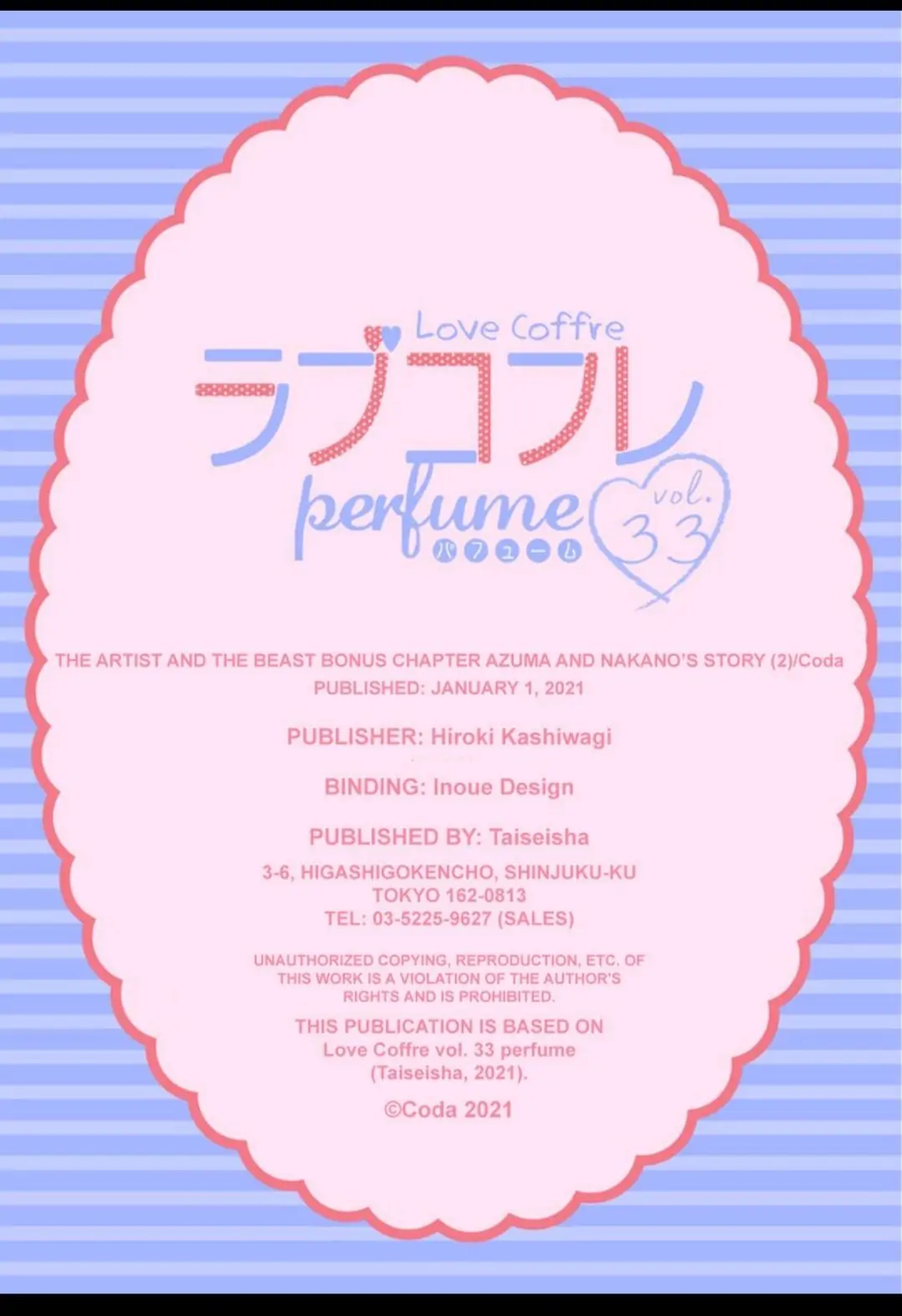 Love Coffre
ラブコフレ
perfume
パフューム
vol.
33

THE ARTIST AND THE BEAST BONUS CHAPTER AZUMA AND NAKANO'S STORY (2)/Coda
PUBLISHED: JANUARY 1, 2021

PUBLISHER: Hiroki Kashiwagi

BINDING: Inoue Design

PUBLISHED BY: Taiseisha

3-6, HIGASHIGOKENCHO, SHINJUKU-KU
TOKYO 162-0813
TEL: 03-5225-9627 (SALES)

UNAUTHORIZED COPYING, REPRODUCTION, ETC. OF THIS WORK IS A VIOLATION OF THE AUTHOR'S RIGHTS AND IS PROHIBITED.

THIS PUBLICATION IS BASED ON
Love Coffre vol. 33 perfume
(Taiseisha, 2021).

©Coda 2021